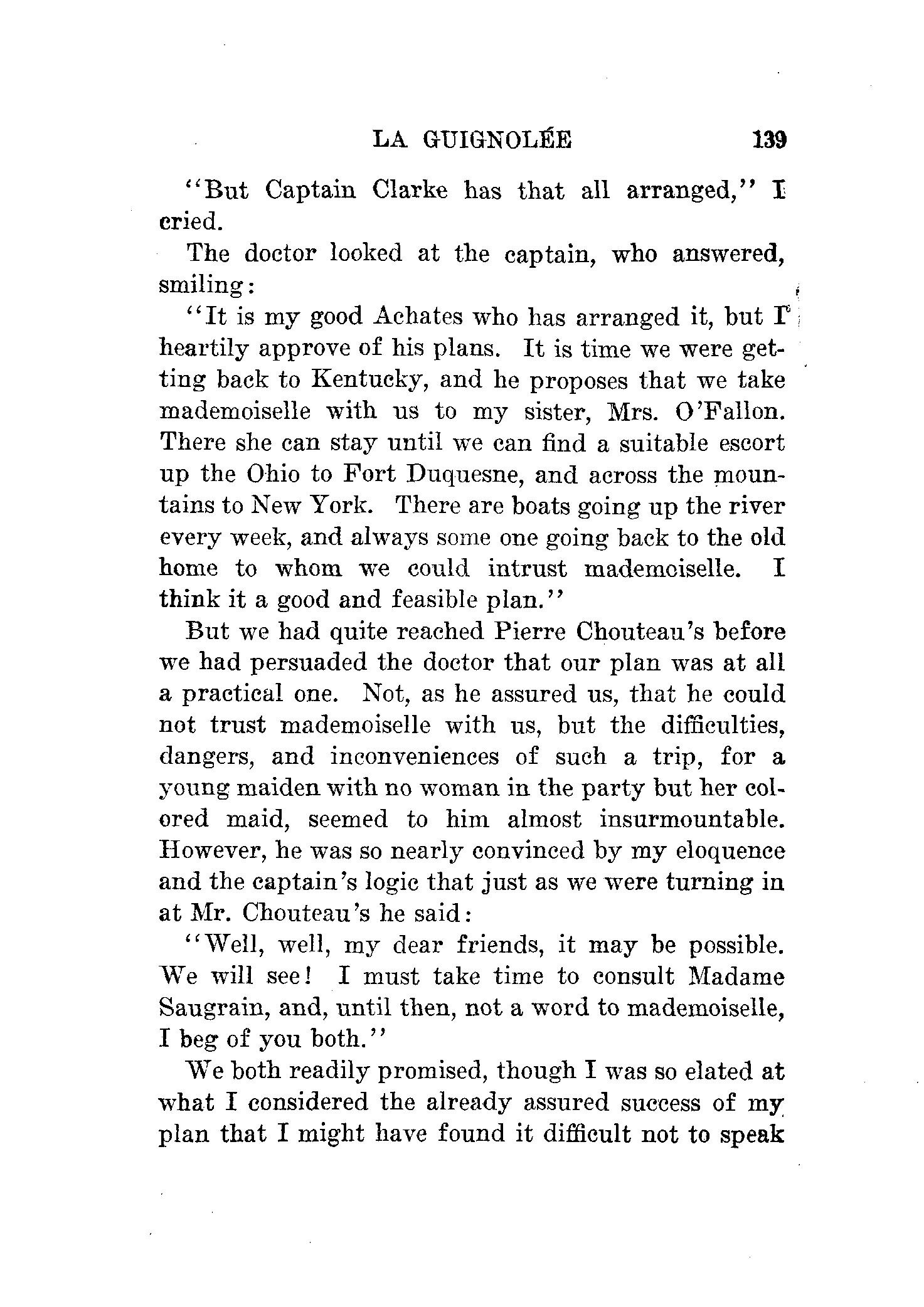 LA GUIGNOLÉE 139

"But Captain Clarke has that all arranged," I cried.

The doctor looked at the captain, who answered, smiling:

"It is my good Achates who has arranged it, but I heartily approve of his plans. It is time we were getting back to Kentucky, and he proposes that we take mademoiselle with us to my sister, Mrs. O'Fallon. There she can stay until we can find a suitable escort up the Ohio to Fort Duquesne, and across the mountains to New York. There are boats going up the river every week, and always some one going back to the old home to whom we could intrust mademoiselle. I think it a good and feasible plan."

But we had quite reached Pierre Chouteau's before we had persuaded the doctor that our plan was at all a practical one. Not, as he assured us, that he could not trust mademoiselle with us, but the difficulties, dangers, and inconveniences of such a trip, for a young maiden with no woman in the party but her colored maid, seemed to him almost insurmountable. However, he was so nearly convinced by my eloquence and the captain's logic that just as we were turning in at Mr. Chouteau's he said:

"Well, well, my dear friends, it may be possible. We will see! I must take time to consult Madame Saugrain, and, until then, not a word to mademoiselle, I beg of you both."

We both readily promised, though I was so elated at what I considered the already assured success of my plan that I might have found it difficult not to speak